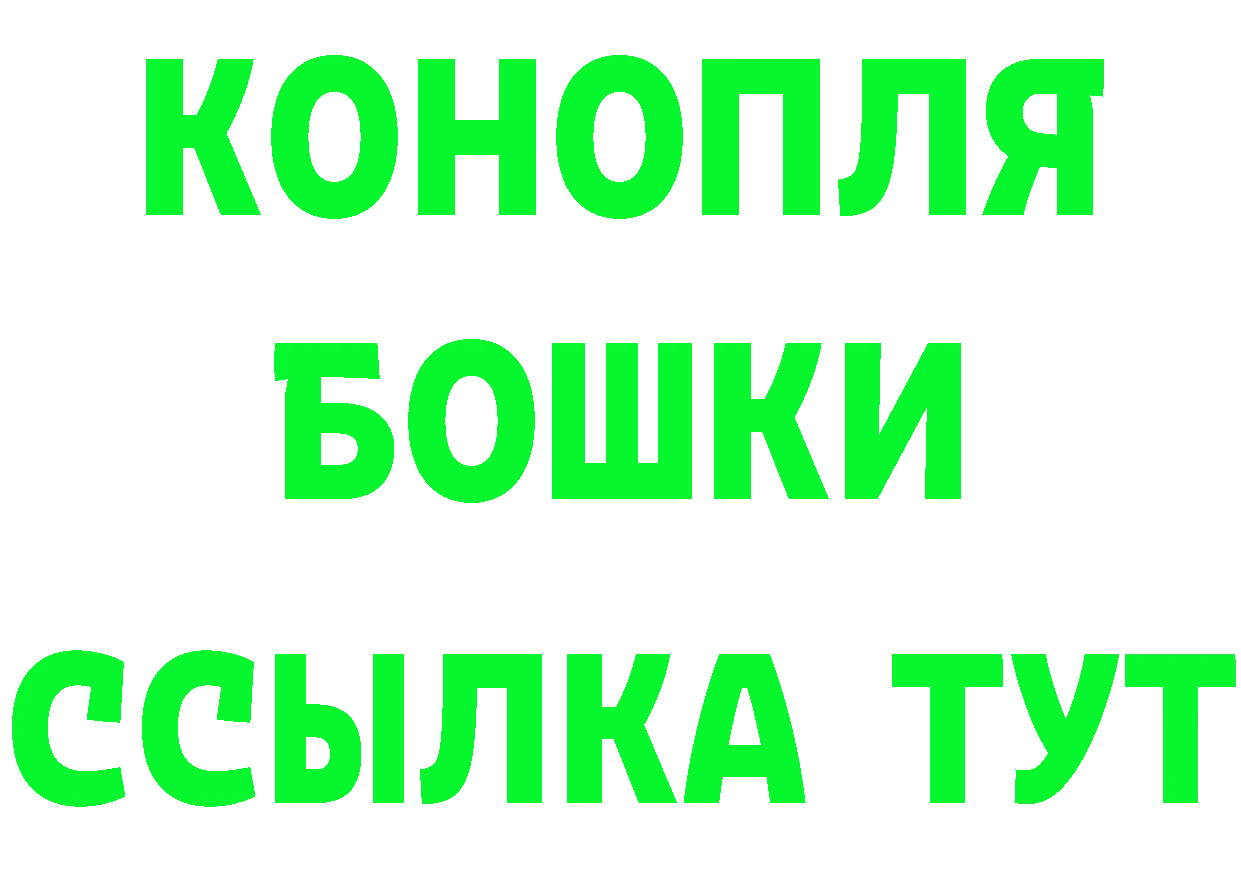 КОНОПЛЯ
БОШКИ
ССЫЛКА ТУТ